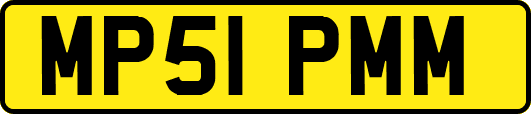 MP51 PMM